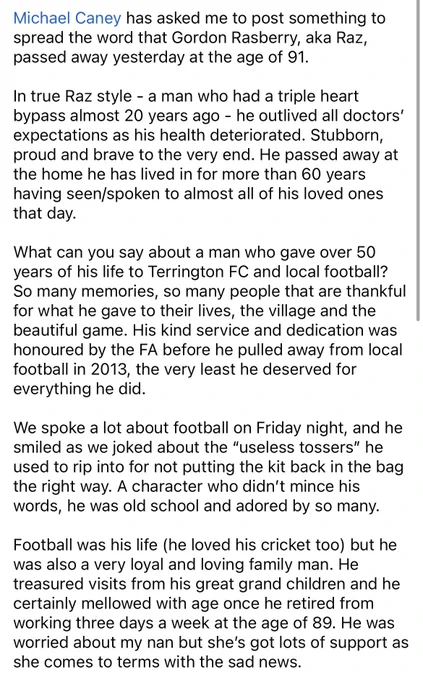 Michael Caney has asked me to post something to spread the word that Gordon Rasberry, aka Raz, passed away yesterday at the age of 91.

In true Raz style - a man who had a triple heart bypass almost 20 years ago - he outlived all doctors' expectations as his health deteriorated. Stubborn, proud and brave to the very end. He passed away at the home he has lived in for more than 60 years having seen/spoken to almost all of his loved ones that day.

What can you say about a man who gave over 50 years of his life to Terrington FC and local football? So many memories, so many people that are thankful for what he gave to their lives, the village and the beautiful game. His kind service and dedication was honoured by the FA before he pulled away from local football in 2013, the very least he deserved for everything he did.

We spoke a lot about football on Friday night, and he smiled as we joked about the "useless tossers" he used to rip into for not putting the kit back in the bag the right way. A character who didn't mince his words, he was old school and adored by so many.

Football was his life (he loved his cricket too) but he was also a very loyal and loving family man. He treasured visits from his great grand children and he certainly mellowed with age once he retired from working three days a week at the age of 89. He was worried about my nan but she's got lots of support as she comes to terms with the sad news.